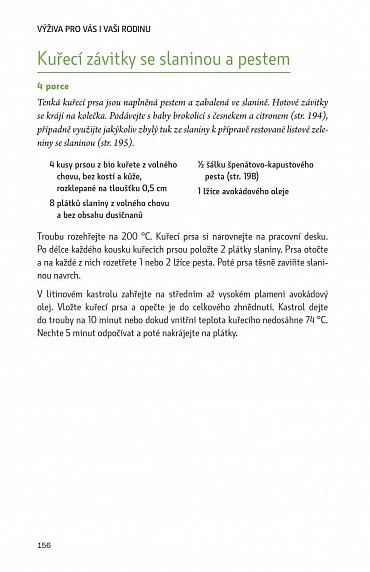 VÝŽIVA PRO VÁS I VAŠI RODINU

Kuřecí závitky se slaninou a pestem

4 porce

Tenká kuřecí prsa jsou naplněná pestem a zabalená ve slanině. Hotové závitky se krájí na kolečka. Podávejte s baby brokolicí s česnekem a citronem (str. 194), případně využijte jakýkoliv zbylý tuk ze slaniny k přípravě restované listové zeleniny se slaninou (str. 195).

4 kusy prsou z bio kuřete z volného chovu, bez kostí a kůže, rozklepané na tloušťku 0,5 cm

8 plátků slaniny z volného chovu a bez obsahu dusičnanů

½ šálku špenátovo-kapustového pesta (str. 198)

1 lžíce avokádového oleje

Troubu rozehřejte na 200 °C. Kuřecí prsa si narovnejte na pracovní desku. Po délce každého kousku kuřecích prsou položte 2 plátky slaniny. Prsa otočte a na každé z nich rozetřete 1 nebo 2 lžíce pesta. Poté prsa těsně zaviňte slaninou navrch.

V litinovém kastrolu zahřejte na středním až vysokém plameni avokádový olej. Vložte kuřecí prsa a opečte je do celkového zhnědnutí. Kastrol dejte do trouby na 10 minut nebo dokud vnitřní teplota kuřecího nedosáhne 74 °C. Nechte 5 minut odpočívat a poté nakrájejte na plátky.

156